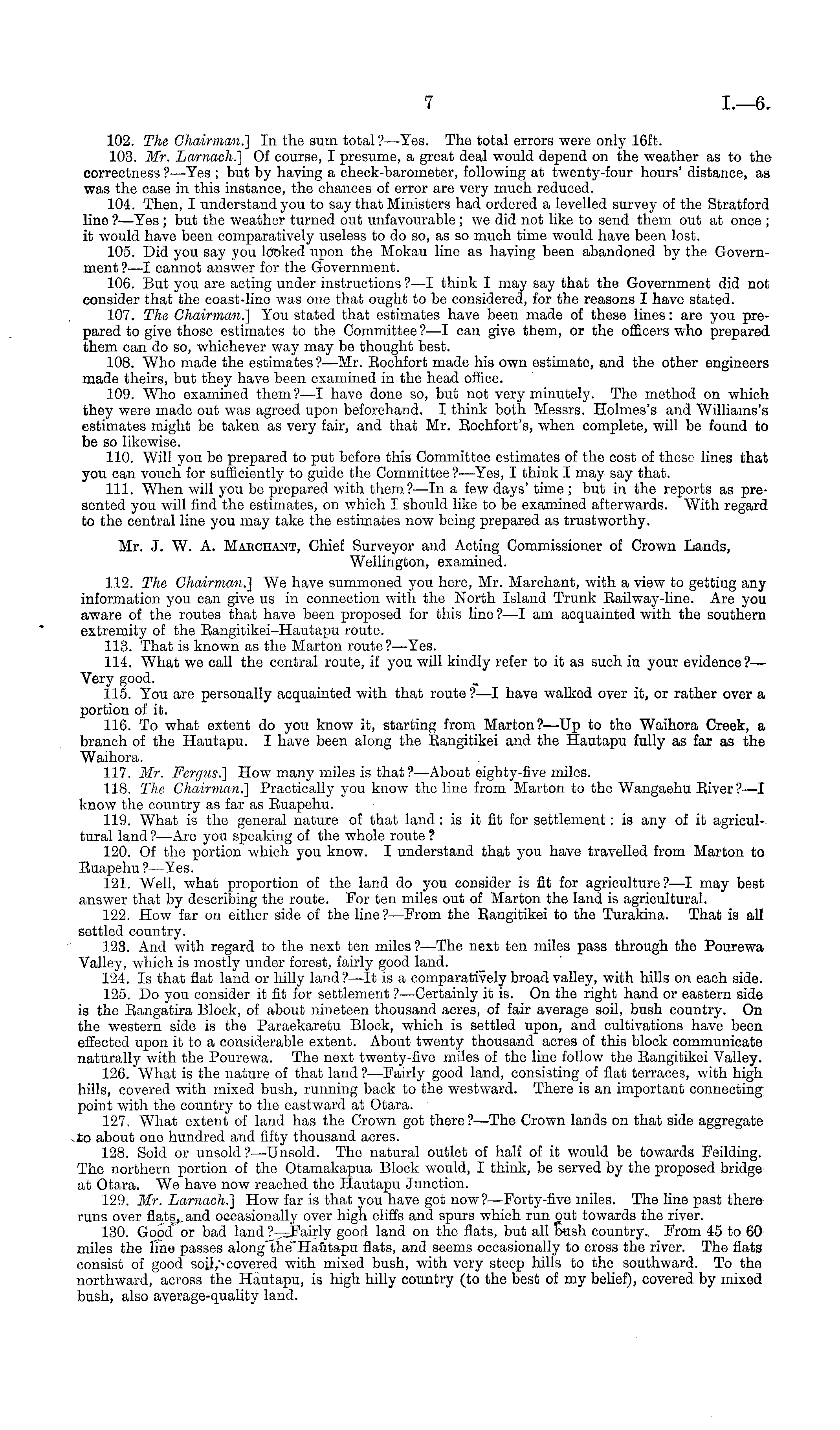 7

I.—6.

102. The Chairman.] In the sum total?—Yes. The total errors were only 16ft.

103. Mr. Larnach.] Of course, I presume, a great deal would depend on the weather as to the correctness?—Yes; but by having a check-barometer, following at twenty-four hours' distance, as was the case in this instance, the chances of error are very much reduced.

104. Then, I understand you to say that Ministers had ordered a levelled survey of the Stratford line?—Yes; but the weather turned out unfavourable; we did not like to send them out at once; it would have been comparatively useless to do so, as so much time would have been lost.

105. Did you say you looked upon the Mokau line as having been abandoned by the Government?—I cannot answer for the Government.

106. But you are acting under instructions?—I think I may say that the Government did not consider that the coast-line was one that ought to be considered, for the reasons I have stated.

107. The Chairman.] You stated that estimates have been made of these lines: are you prepared to give those estimates to the Committee?—I can give them, or the officers who prepared them can do so, whichever way may be thought best.

108. Who made the estimates?—Mr. Rochfort made his own estimate, and the other engineers made theirs, but they have been examined in the head office.

109. Who examined them?—I have done so, but not very minutely. The method on which they were made out was agreed upon beforehand. I think both Messrs. Holmes's and Williams's estimates might be taken as very fair, and that Mr. Rochfort's, when complete, will be found to be so likewise.

110. Will you be prepared to put before this Committee estimates of the cost of these lines that you can vouch for sufficiently to guide the Committee?—Yes, I think I may say that.

111. When will you be prepared with them?—In a few days' time; but in the reports as presented you will find the estimates, on which I should like to be examined afterwards. With regard to the central line you may take the estimates now being prepared as trustworthy.

Mr. J. W. A. Marchant, Chief Surveyor and Acting Commissioner of Crown Lands, Wellington, examined.

112. The Chairman.] We have summoned you here, Mr. Marchant, with a view to getting any information you can give us in connection with the North Island Trunk Railway-line. Are you aware of the routes that have been proposed for this line?—I am acquainted with the southern extremity of the Rangitikei–Hautapu route.

113. That is known as the Marton route?—Yes.

114. What we call the central route, if you will kindly refer to it as such in your evidence?—Very good.

115. You are personally acquainted with that route?—I have walked over it, or rather over a portion of it.

116. To what extent do you know it, starting from Marton?—Up to the Waihora Creek, a branch of the Hautapu. I have been along the Rangitikei and the Hautapu fully as far as the Waihora.

117. Mr. Fergus.] How many miles is that?—About eighty-five miles.

118. The Chairman.] Practically you know the line from Marton to the Wangaehu River?—I know the country as far as Ruapehu.

119. What is the general nature of that land: is it fit for settlement: is any of it agricultural land?—Are you speaking of the whole route?

120. Of the portion which you know. I understand that you have travelled from Marton to Ruapehu?—Yes.

121. Well, what proportion of the land do you consider is fit for agriculture?—I may best answer that by describing the route. For ten miles out of Marton the land is agricultural.

122. How far on either side of the line?—From the Rangitikei to the Turakina. That is all settled country.

123. And with regard to the next ten miles?—The next ten miles pass through the Pourewa Valley, which is mostly under forest, fairly good land.

124. Is that flat land or hilly land?—It is a comparatively broad valley, with hills on each side.

125. Do you consider it fit for settlement?—Certainly it is. On the right hand or eastern side is the Rangatira Block, of about nineteen thousand acres, of fair average soil, bush country. On the western side is the Paraekaretu Block, which is settled upon, and cultivations have been effected upon it to a considerable extent. About twenty thousand acres of this block communicate naturally with the Pourewa. The next twenty-five miles of the line follow the Rangitikei Valley.

126. What is the nature of that land?—Fairly good land, consisting of flat terraces, with high hills, covered with mixed bush, running back to the westward. There is an important connecting point with the country to the eastward at Otara.

127. What extent of land has the Crown got there?—The Crown lands on that side aggregate to about one hundred and fifty thousand acres.

128. Sold or unsold?—Unsold. The natural outlet of half of it would be towards Feilding. The northern portion of the Otamakapua Block would, I think, be served by the proposed bridge at Otara. We have now reached the Hautapu Junction.

129. Mr. Larnach.] How far is that you have got now?—Forty-five miles. The line past there runs over flats, and occasionally over high cliffs and spurs which run out towards the river.

130. Good or bad land?—Fairly good land on the flats, but all bush country. From 45 to 60 miles the line passes along the Hautapu flats, and seems occasionally to cross the river. The flats consist of good soil, covered with mixed bush, with very steep hills to the southward. To the northward, across the Hautapu, is high hilly country (to the best of my belief), covered by mixed bush, also average-quality land.